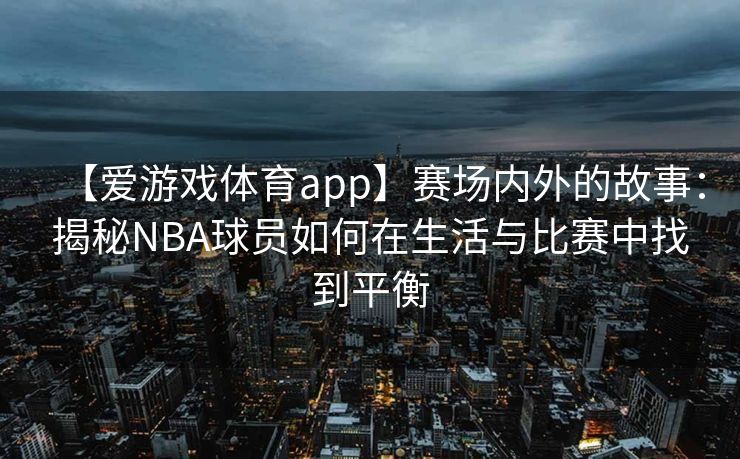 【爱游戏体育app】赛场内外的故事：揭秘NBA球员如何在生活与比赛中找到平衡